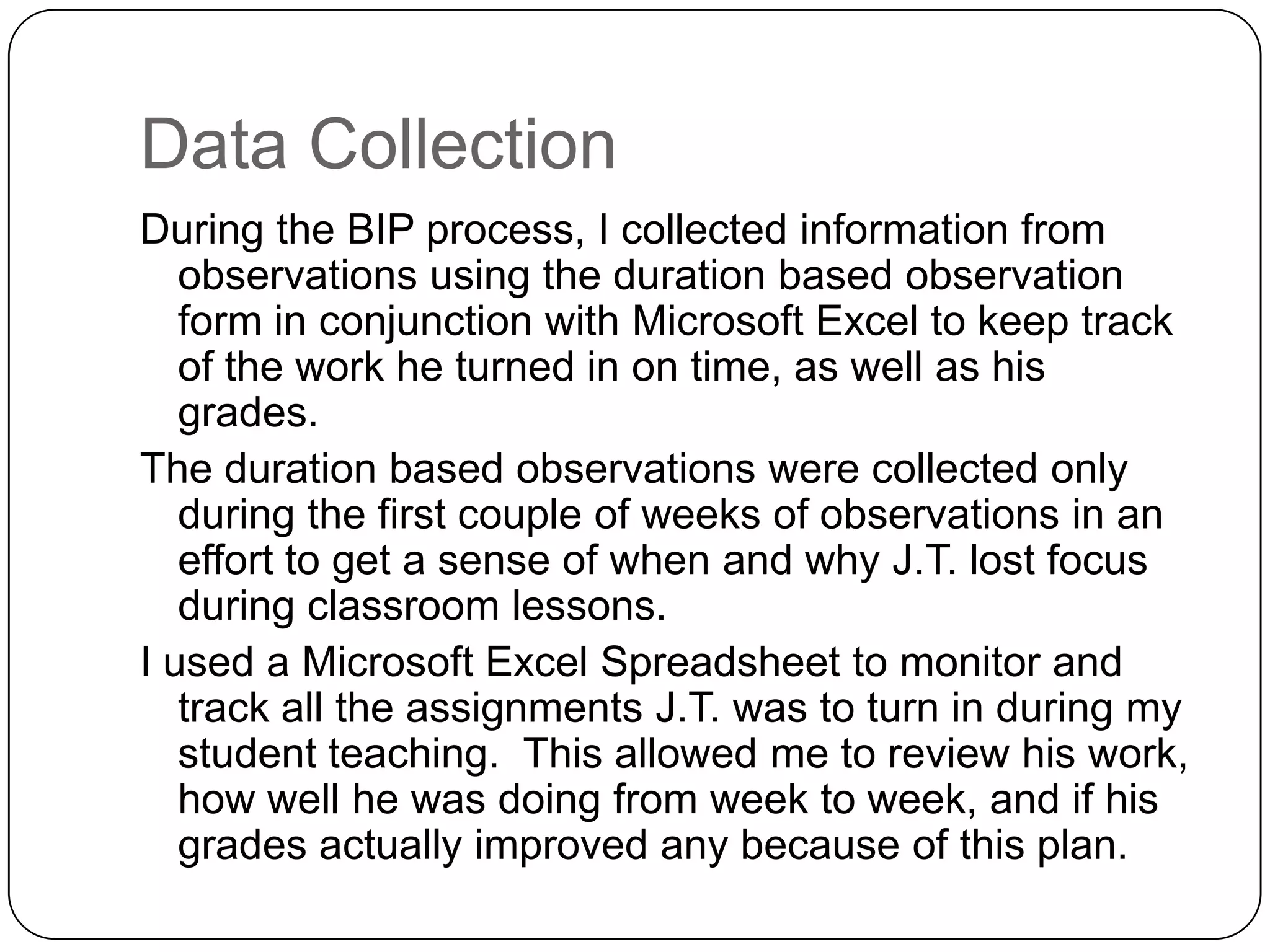 Data Collection

During the BIP process, I collected information from observations using the duration based observation form in conjunction with Microsoft Excel to keep track of the work he turned in on time, as well as his grades.

The duration based observations were collected only during the first couple of weeks of observations in an effort to get a sense of when and why J.T. lost focus during classroom lessons.

I used a Microsoft Excel Spreadsheet to monitor and track all the assignments J.T. was to turn in during my student teaching.  This allowed me to review his work, how well he was doing from week to week, and if his grades actually improved any because of this plan.